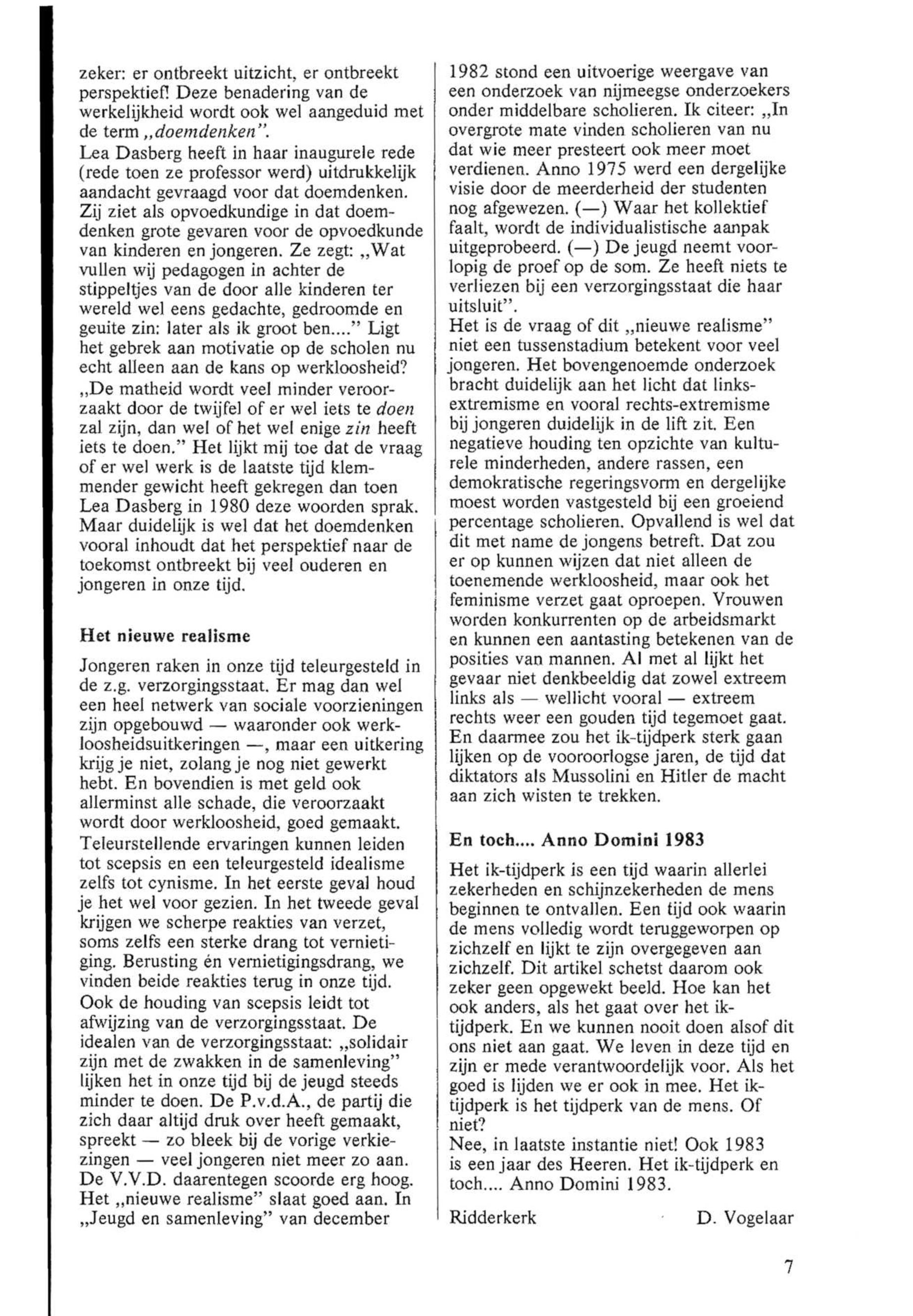 zeker: er ontbreekt uitzicht, er ontbreekt perspektief! Deze benadering van de werkelijkheid wordt ook wel aangeduid met de term „doemdenken".
Lea Dasberg heeft in haar inaugurele rede (rede toen ze professor werd) uitdrukkelijk aandacht gevraagd voor dat doemdenken. Zij ziet als opvoedkundige in dat doemdenken grote gevaren voor de opvoedkunde van kinderen en jongeren. Ze zegt: „Wat vullen wij pedagogen in achter de stippeltjes van de door alle kinderen ter wereld wel eens gedachte, gedroomde en geuite zin: later als ik groot ben...." Ligt het gebrek aan motivatie op de scholen nu echt alleen aan de kans op werkloosheid? „De matheid wordt veel minder veroorzaakt door de twijfel of er wel iets te doen zal zijn, dan wel of het wel enige zin heeft iets te doen." Het lijkt mij toe dat de vraag of er wel werk is de laatste tijd klemmender gewicht heeft gekregen dan toen Lea Dasberg in 1980 deze woorden sprak. Maar duidelijk is wel dat het doemdenken vooral inhoudt dat het perspektief naar de toekomst ontbreekt bij veel ouderen en jongeren in onze tijd.

Het nieuwe realisme

Jongeren raken in onze tijd teleurgesteld in de z.g. verzorgingsstaat. Er mag dan wel een heel netwerk van sociale voorzieningen zijn opgebouwd — waaronder ook werkloosheidsuitkeringen —, maar een uitkering krijg je niet, zolang je nog niet gewerkt hebt. En bovendien is met geld ook allerminst alle schade, die veroorzaakt wordt door werkloosheid, goed gemaakt. Teleurstellende ervaringen kunnen leiden tot scepsis en een teleurgesteld idealisme zelfs tot cynisme. In het eerste geval houd je het wel voor gezien. In het tweede geval krijgen we scherpe reakties van verzet, soms zelfs een sterke drang tot vernietiging. Berusting én vernietigingsdrang, we vinden beide reakties terug in onze tijd. Ook de houding van scepsis leidt tot afwijzing van de verzorgingsstaat. De idealen van de verzorgingsstaat: „solidair zijn met de zwakken in de samenleving" lijken het in onze tijd bij de jeugd steeds minder te doen. De P.v.d.A., de partij die zich daar altijd druk over heeft gemaakt, spreekt — zo bleek bij de vorige verkiezingen — veel jongeren niet meer zo aan. De V.V.D. daarentegen scoorde erg hoog. Het „nieuwe realisme" slaat goed aan. In „Jeugd en samenleving" van december 1982 stond een uitvoerige weergave van een onderzoek van nijmeegse onderzoekers onder middelbare scholieren. Ik citeer: „In overgrote mate vinden scholieren van nu dat wie meer presteert ook meer moet verdienen. Anno 1975 werd een dergelijke visie door de meerderheid der studenten nog afgewezen. (—) Waar het kollektief faalt, wordt de individualistische aanpak uitgeprobeerd. (—) De jeugd neemt voorlopig de proef op de som. Ze heeft niets te verliezen bij een verzorgingsstaat die haar uitsluit".
Het is de vraag of dit „nieuwe realisme" niet een tussenstadium betekent voor veel jongeren. Het bovengenoemde onderzoek bracht duidelijk aan het licht dat links-extremisme en vooral rechts-extremisme bij jongeren duidelijk in de lift zit. Een negatieve houding ten opzichte van kulturele minderheden, andere rassen, een demokratische regeringsvorm en dergelijke moest worden vastgesteld bij een groeiend percentage scholieren. Opvallend is wel dat dit met name de jongens betreft. Dat zou er op kunnen wijzen dat niet alleen de toenemende werkloosheid, maar ook het feminisme verzet gaat oproepen. Vrouwen worden konkurrenten op de arbeidsmarkt en kunnen een aantasting betekenen van de posities van mannen. Al met al lijkt het gevaar niet denkbeeldig dat zowel extreem links als — wellicht vooral — extreem rechts weer een gouden tijd tegemoet gaat. En daarmee zou het ik-tijdperk sterk gaan lijken op de vooroorlogse jaren, de tijd dat diktators als Mussolini en Hitler de macht aan zich wisten te trekken.

En toch.... Anno Domini 1983

Het ik-tijdperk is een tijd waarin allerlei zekerheden en schijnzekerheden de mens beginnen te ontvallen. Een tijd ook waarin de mens volledig wordt teruggeworpen op zichzelf en lijkt te zijn overgegeven aan zichzelf. Dit artikel schetst daarom ook zeker geen opgewekt beeld. Hoe kan het ook anders, als het gaat over het ik-tijdperk. En we kunnen nooit doen alsof dit ons niet aan gaat. We leven in deze tijd en zijn er mede verantwoordelijk voor. Als het goed is lijden we er ook in mee. Het ik-tijdperk is het tijdperk van de mens. Of niet?
Nee, in laatste instantie niet! Ook 1983 is een jaar des Heeren. Het ik-tijdperk en toch.... Anno Domini 1983.

Ridderkerk D. Vogelaar

7